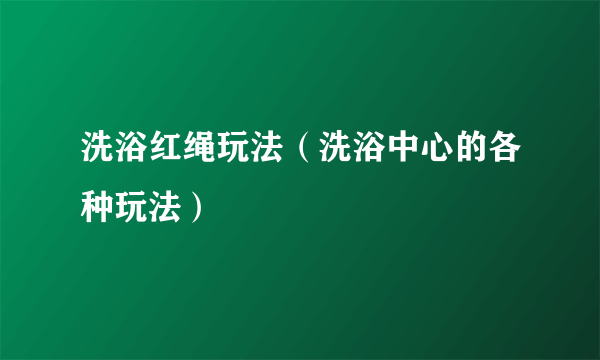 洗浴红绳玩法（洗浴中心的各种玩法）